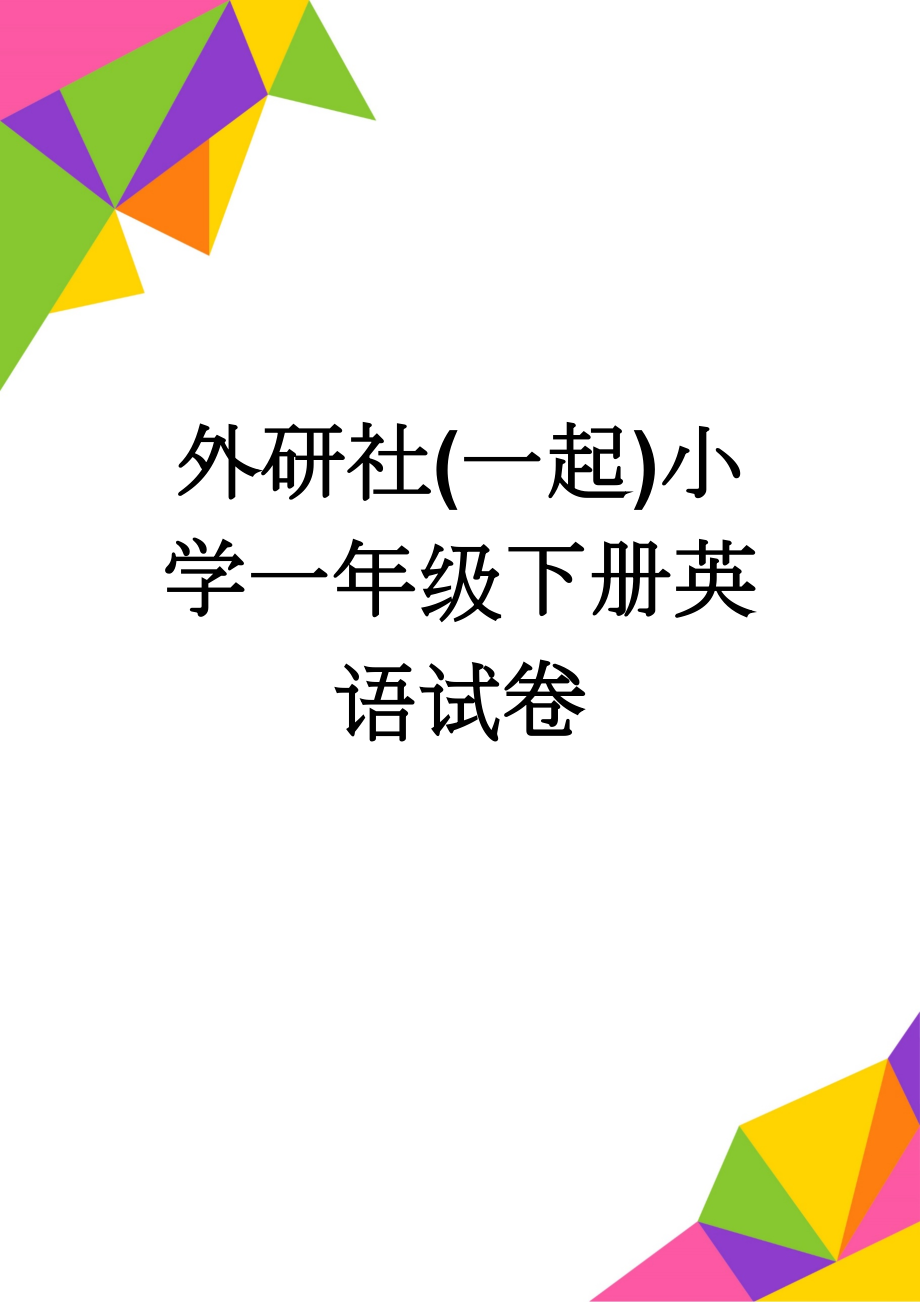 外研社(一起)小学一年级下册英语试卷